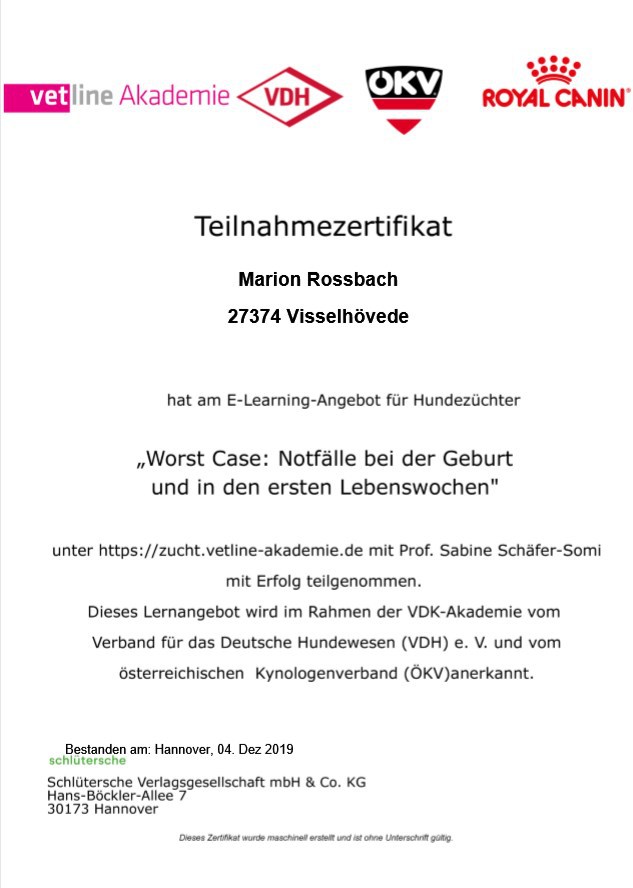 vetline Akademie

VDH

ÖKV

ROYAL CANIN

Teilnahmezertifikat

Marion Rossbach

27374 Visselhövede

hat am E-Learning-Angebot für Hundezüchter

„Worst Case: Notfälle bei der Geburt und in den ersten Lebenswochen"

unter https://zucht.vetline-akademie.de mit Prof. Sabine Schäfer-Somi mit Erfolg teilgenommen.

Dieses Lernangebot wird im Rahmen der VDK-Akademie vom Verband für das Deutsche Hundewesen (VDH) e. V. und vom österreichischen Kynologenverband (ÖKV)anerkannt.

Bestanden am: Hannover, 04. Dez 2019

schlütersche

Schlütersche Verlagsgesellschaft mbH & Co. KG
Hans-Böckler-Allee 7
30173 Hannover

Dieses Zertifikat wurde maschinell erstellt und ist ohne Unterschrift gültig.